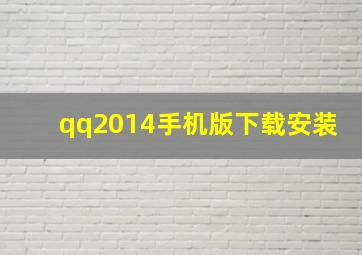 qq2014手机版下载安装